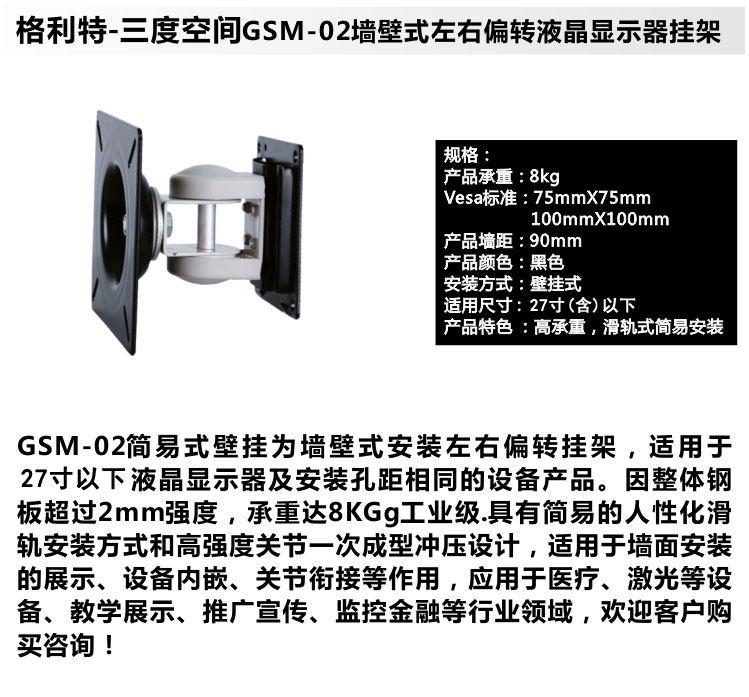 格利特-三度空间GSM-02墙壁式左右偏转液晶显示器挂架

规格：
产品承重：8kg
Vesa标准：75mmX75mm
100mmX100mm
产品墙距：90mm
产品颜色：黑色
安装方式：壁挂式
适用尺寸：27寸（含）以下
产品特色：高承重，滑轨式简易安装

GSM-02简易式壁挂为墙壁式安装左右偏转挂架，适用于27寸以下液晶显示器及安装孔距相同的设备产品。因整体钢板超过2mm强度，承重达8KGg工业级.具有简易的人性化滑轨安装方式和高强度关节一次成型冲压设计，适用于墙面安装的展示、设备内嵌、关节衔接等作用，应用于医疗、激光等设备、教学展示、推广宣传、监控金融等行业领域，欢迎客户购买咨询！